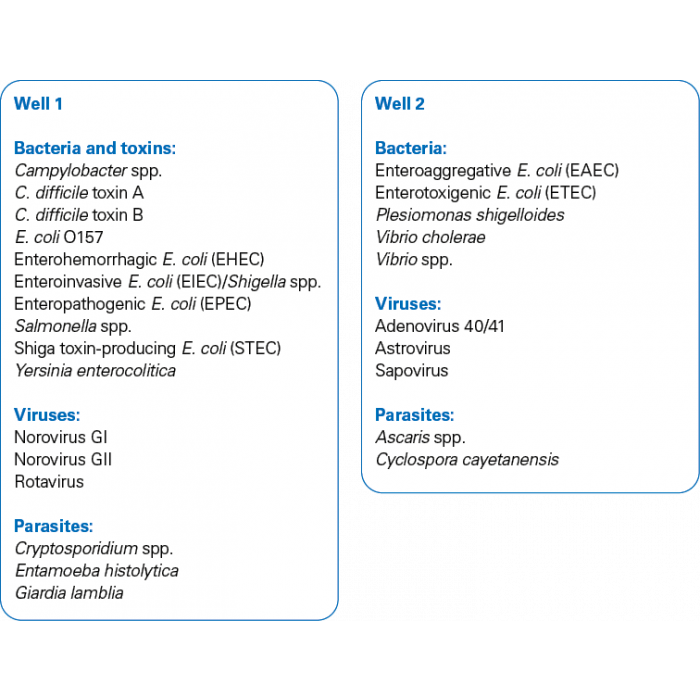 Well 1

Bacteria and toxins:
Campylobacter spp.
C. difficile toxin A
C. difficile toxin B
E. coli O157
Enterohemorrhagic E. coli (EHEC)
Enteroinvasive E. coli (EIEC)/Shigella spp.
Enteropathogenic E. coli (EPEC)
Salmonella spp.
Shiga toxin-producing E. coli (STEC)
Yersinia enterocolitica

Viruses:
Norovirus GI
Norovirus GII
Rotavirus

Parasites:
Cryptosporidium spp.
Entamoeba histolytica
Giardia lamblia

Well 2

Bacteria:
Enteroaggregative E. coli (EAEC)
Enterotoxigenic E. coli (ETEC)
Plesiomonas shigelloides
Vibrio cholerae
Vibrio spp.

Viruses:
Adenovirus 40/41
Astrovirus
Sapovirus

Parasites:
Ascaris spp.
Cyclospora cayetanensis